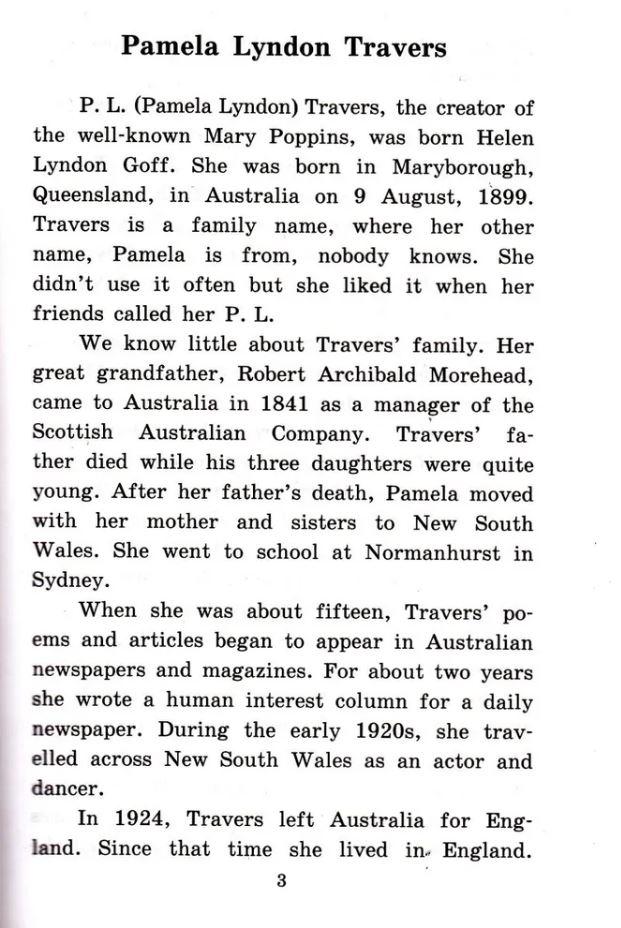 Pamela Lyndon Travers

P. L. (Pamela Lyndon) Travers, the creator of the well-known Mary Poppins, was born Helen Lyndon Goff. She was born in Maryborough, Queensland, in Australia on 9 August, 1899. Travers is a family name, where her other name, Pamela is from, nobody knows. She didn't use it often but she liked it when her friends called her P. L.

We know little about Travers' family. Her great grandfather, Robert Archibald Morehead, came to Australia in 1841 as a manager of the Scottish Australian Company. Travers' father died while his three daughters were quite young. After her father's death, Pamela moved with her mother and sisters to New South Wales. She went to school at Normanhurst in Sydney.

When she was about fifteen, Travers' poems and articles began to appear in Australian newspapers and magazines. For about two years she wrote a human interest column for a daily newspaper. During the early 1920s, she travelled across New South Wales as an actor and dancer.

In 1924, Travers left Australia for England. Since that time she lived in England.

3